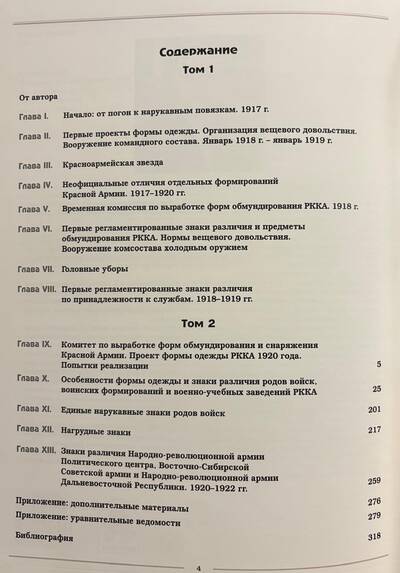 Содержание

Том 1

От автора

Глава I. Начало: от погон к нарукавным повязкам. 1917 г.

Глава II. Первые проекты формы одежды. Организация вещевого довольствия. Вооружение командного состава. Январь 1918 г. – январь 1919 г.

Глава III. Красноармейская звезда

Глава IV. Неофициальные отличия отдельных формирований Красной Армии. 1917–1920 гг.

Глава V. Временная комиссия по выработке форм обмундирования РККА. 1918 г.

Глава VI. Первые регламентированные знаки различия и предметы обмундирования РККА. Нормы вещевого довольствия. Вооружение комсостава холодным оружием

Глава VII. Головные уборы

Глава VIII. Первые регламентированные знаки различия по принадлежности к службам. 1918–1919 гг.

Том 2

Глава IX. Комитет по выработке форм обмундирования и снаряжения Красной Армии. Проект формы одежды РККА 1920 года. Попытки реализации 5

Глава X. Особенности формы одежды и знаки различия родов войск, воинских формирований и военно-учебных заведений РККА 25

Глава XI. Единые нарукавные знаки родов войск 201

Глава XII. Нагрудные знаки 217

Глава XIII. Знаки различия Народно-революционной армии Политического центра, Восточно-Сибирской Советской армии и Народно-революционной армии Дальневосточной Республики. 1920–1922 гг. 259

Приложение: дополнительные материалы 276

Приложение: уравнительные ведомости 279

Библиография 318

4